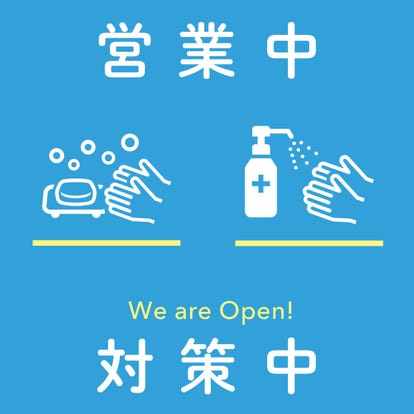 営業中

We are Open!

対策中